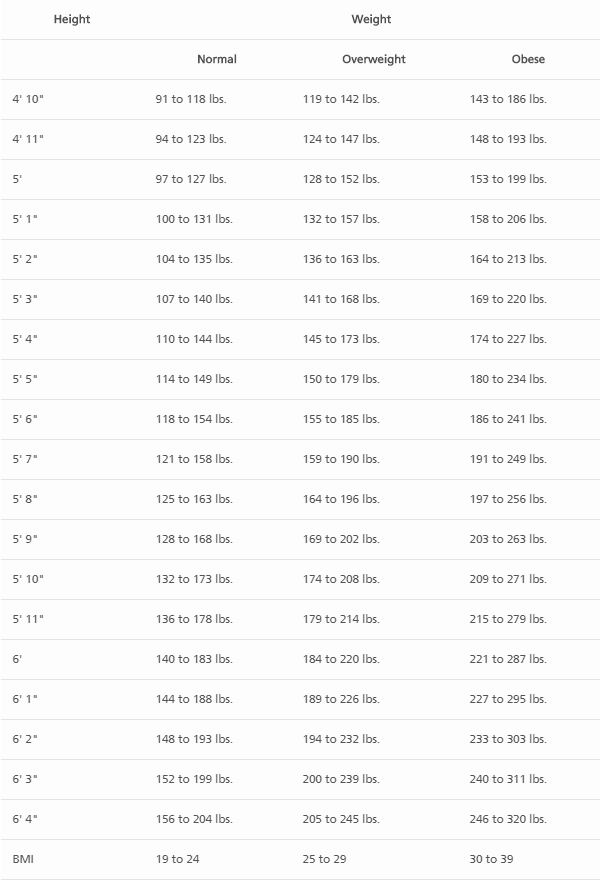 | Height | Weight | | |
|---|---|---|---|
| | Normal | Overweight | Obese |
| 4' 10" | 91 to 118 lbs. | 119 to 142 lbs. | 143 to 186 lbs. |
| 4' 11" | 94 to 123 lbs. | 124 to 147 lbs. | 148 to 193 lbs. |
| 5' | 97 to 127 lbs. | 128 to 152 lbs. | 153 to 199 lbs. |
| 5' 1" | 100 to 131 lbs. | 132 to 157 lbs. | 158 to 206 lbs. |
| 5' 2" | 104 to 135 lbs. | 136 to 163 lbs. | 164 to 213 lbs. |
| 5' 3" | 107 to 140 lbs. | 141 to 168 lbs. | 169 to 220 lbs. |
| 5' 4" | 110 to 144 lbs. | 145 to 173 lbs. | 174 to 227 lbs. |
| 5' 5" | 114 to 149 lbs. | 150 to 179 lbs. | 180 to 234 lbs. |
| 5' 6" | 118 to 154 lbs. | 155 to 185 lbs. | 186 to 241 lbs. |
| 5' 7" | 121 to 158 lbs. | 159 to 190 lbs. | 191 to 249 lbs. |
| 5' 8" | 125 to 163 lbs. | 164 to 196 lbs. | 197 to 256 lbs. |
| 5' 9" | 128 to 168 lbs. | 169 to 202 lbs. | 203 to 263 lbs. |
| 5' 10" | 132 to 173 lbs. | 174 to 208 lbs. | 209 to 271 lbs. |
| 5' 11" | 136 to 178 lbs. | 179 to 214 lbs. | 215 to 279 lbs. |
| 6' | 140 to 183 lbs. | 184 to 220 lbs. | 221 to 287 lbs. |
| 6' 1" | 144 to 188 lbs. | 189 to 226 lbs. | 227 to 295 lbs. |
| 6' 2" | 148 to 193 lbs. | 194 to 232 lbs. | 233 to 303 lbs. |
| 6' 3" | 152 to 199 lbs. | 200 to 239 lbs. | 240 to 311 lbs. |
| 6' 4" | 156 to 204 lbs. | 205 to 245 lbs. | 246 to 320 lbs. |
| BMI | 19 to 24 | 25 to 29 | 30 to 39 |